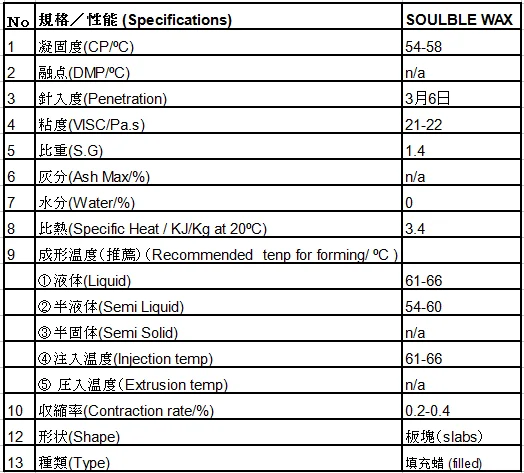 | No | 規格／性能 (Specifications) | SOULBLE WAX |
|---|---|---|
| 1 | 凝固度(CP/ºC) | 54-58 |
| 2 | 融点(DMP/ºC) | n/a |
| 3 | 針入度(Penetration) | 3月6日 |
| 4 | 粘度(VISC/Pa.s) | 21-22 |
| 5 | 比重(S.G) | 1.4 |
| 6 | 灰分(Ash Max/%) | n/a |
| 7 | 水分(Water/%) | 0 |
| 8 | 比熱(Specific Heat / KJ/Kg at 20ºC) | 3.4 |
| 9 | 成形温度（推薦）（Recommended tenp for forming/ ºC ） | |
| | ①液体(Liquid) | 61-66 |
| | ②半液体(Semi Liquid) | 54-60 |
| | ③半固体(Semi Solid) | n/a |
| | ④注入温度(Injection temp) | 61-66 |
| | ⑤ 圧入温度（Extrusion temp) | n/a |
| 10 | 収縮率(Contraction rate/%) | 0.2-0.4 |
| 12 | 形状(Shape) | 板塊（slabs） |
| 13 | 種類(Type) | 填充蜡 (filled) |